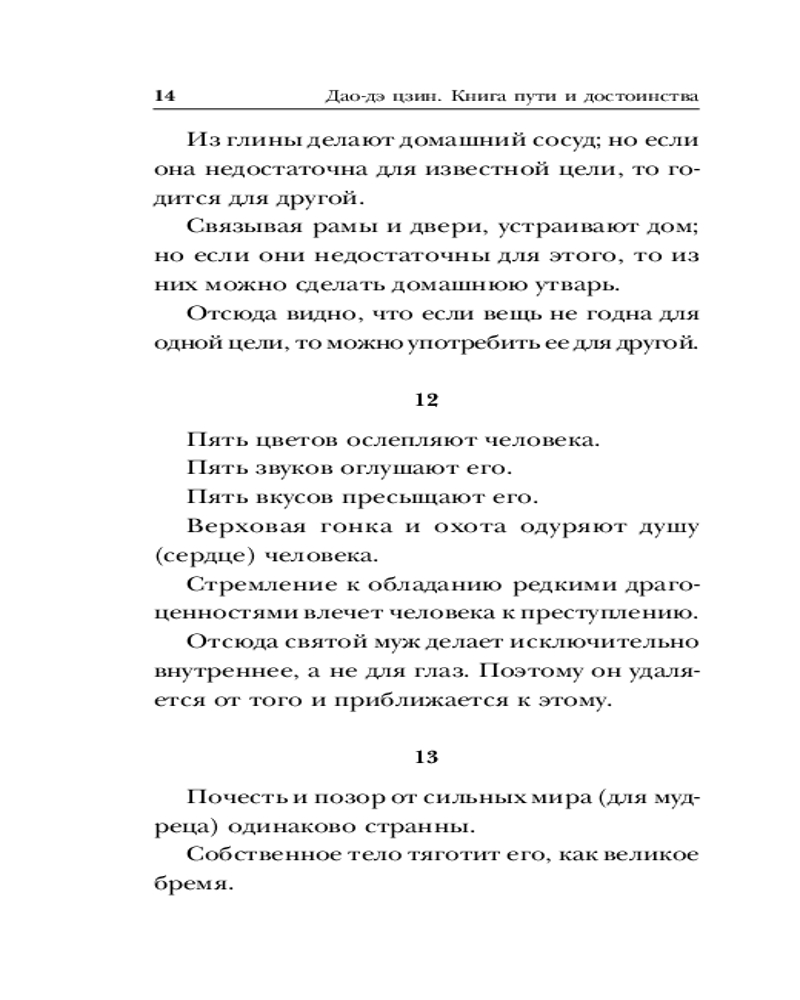 14 Дао-дэ цзин. Книга пути и достоинства

Из глины делают домашний сосуд; но если она недостаточна для известной цели, то годится для другой.

Связывая рамы и двери, устраивают дом; но если они недостаточны для этого, то из них можно сделать домашнюю утварь.

Отсюда видно, что если вещь не годна для одной цели, то можно употребить ее для другой.

12

Пять цветов ослепляют человека.

Пять звуков оглушают его.

Пять вкусов пресыщают его.

Верховая гонка и охота одуряют душу (сердце) человека.

Стремление к обладанию редкими драгоценностями влечет человека к преступлению.

Отсюда святой муж делает исключительно внутреннее, а не для глаз. Поэтому он удаляется от того и приближается к этому.

13

Почесть и позор от сильных мира (для мудреца) одинаково странны.

Собственное тело тяготит его, как великое бремя.